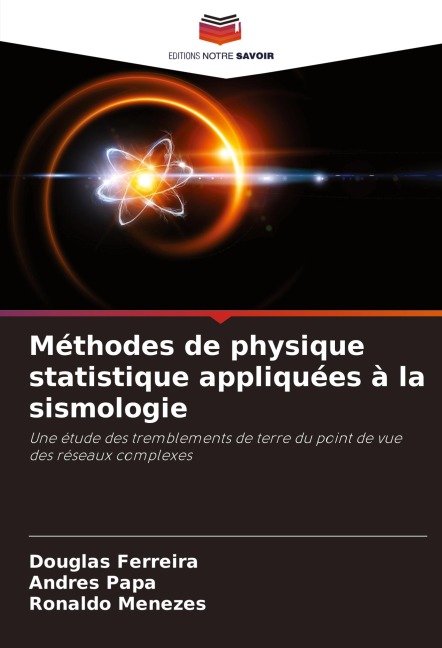 EDITIONS NOTRE SAVOIR

Méthodes de physique statistique appliquées à la sismologie

Une étude des tremblements de terre du point de vue des réseaux complexes

Douglas Ferreira
Andres Papa
Ronaldo Menezes